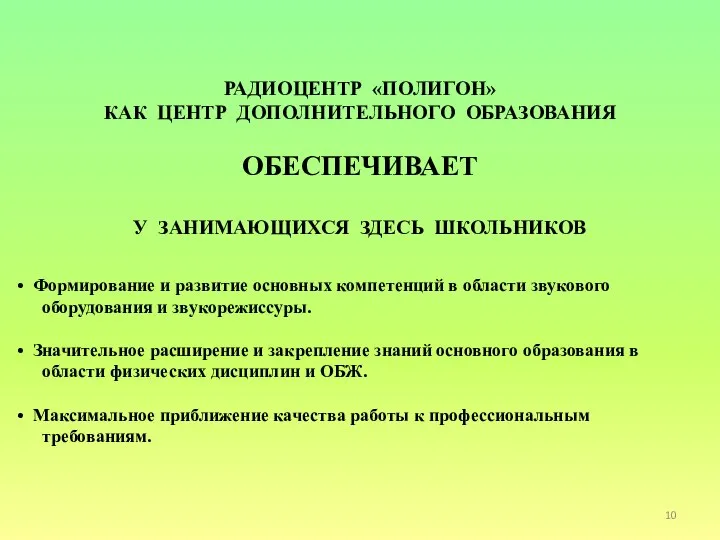 РАДИОЦЕНТР «ПОЛИГОН»
КАК ЦЕНТР ДОПОЛНИТЕЛЬНОГО ОБРАЗОВАНИЯ

ОБЕСПЕЧИВАЕТ

У ЗАНИМАЮЩИХСЯ ЗДЕСЬ ШКОЛЬНИКОВ

• Формирование и развитие основных компетенций в области звукового оборудования и звукорежиссуры.

• Значительное расширение и закрепление знаний основного образования в области физических дисциплин и ОБЖ.

• Максимальное приближение качества работы к профессиональным требованиям.

10